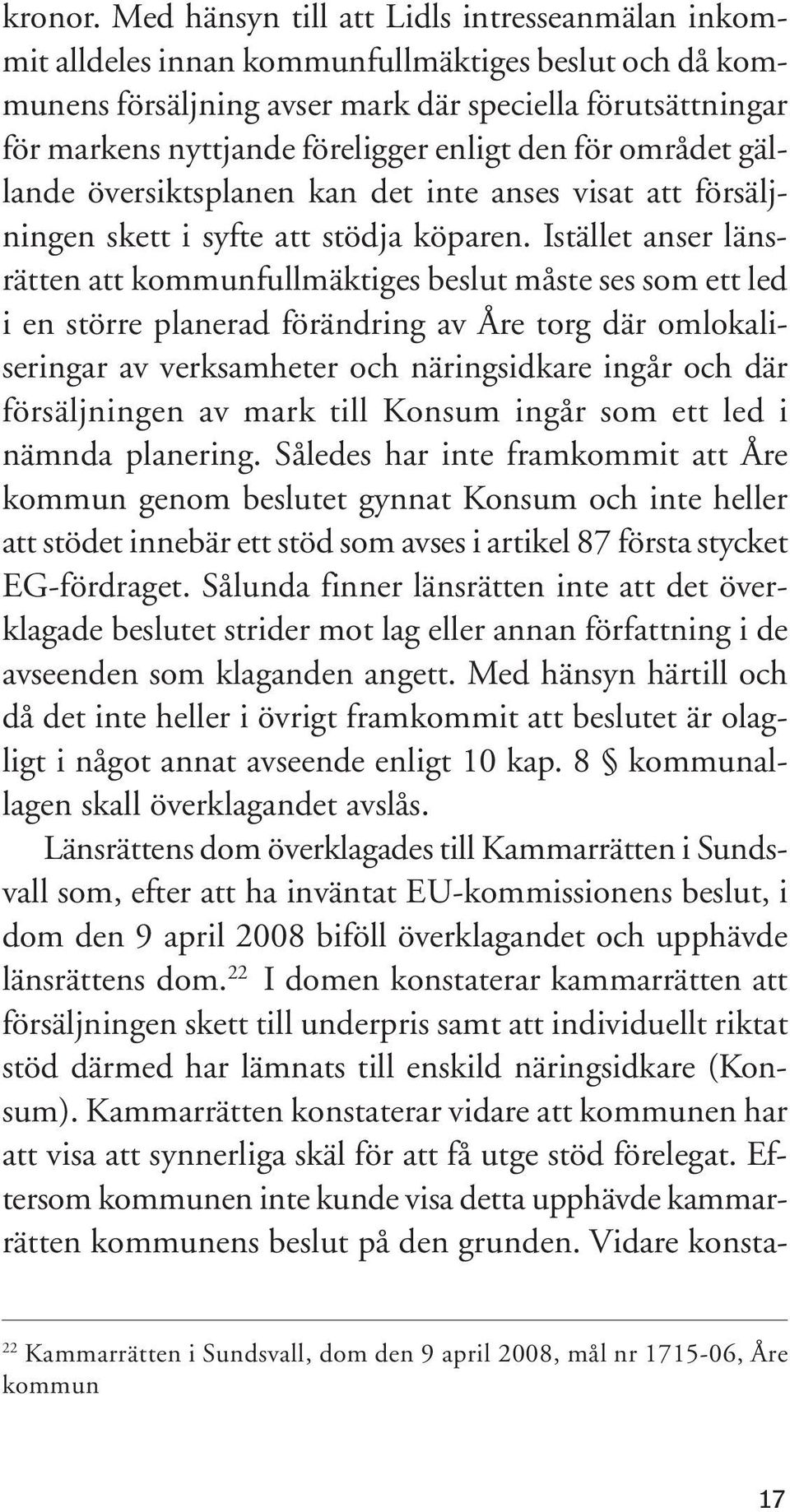 kronor. Med hänsyn till att Lidls intresseanmälan inkommit alldeles innan kommunfullmäktiges beslut och då kommunens försäljning avser mark där speciella förutsättningar för markens nyttjande föreligger enligt den för området gällande översiktsplanen kan det inte anses visat att försäljningen skett i syfte att stödja köparen. Istället anser länsrätten att kommunfullmäktiges beslut måste ses som ett led i en större planerad förändring av Åre torg där omlokaliseringar av verksamheter och näringsidkare ingår och där försäljningen av mark till Konsum ingår som ett led i nämnda planering. Således har inte framkommit att Åre kommun genom beslutet gynnat Konsum och inte heller att stödet innebär ett stöd som avses i artikel 87 första stycket EG-fördraget. Sålunda finner länsrätten inte att det överklagade beslutet strider mot lag eller annan författning i de avseenden som klaganden angett. Med hänsyn härtill och då det inte heller i övrigt framkommit att beslutet är olagligt i något annat avseende enligt 10 kap. 8 § kommunallagen skall överklagandet avslås.

Länsrättens dom överklagades till Kammarrätten i Sundsvall som, efter att ha inväntat EU-kommissionens beslut, i dom den 9 april 2008 biföll överklagandet och upphävde länsrättens dom.$^{22}$ I domen konstaterar kammarrätten att försäljningen skett till underpris samt att individuellt riktat stöd därmed har lämnats till enskild näringsidkare (Konsum). Kammarrätten konstaterar vidare att kommunen har att visa att synnerliga skäl för att få utge stöd förelegat. Eftersom kommunen inte kunde visa detta upphävde kammarrätten kommunens beslut på den grunden. Vidare konsta-

$^{22}$ Kammarrätten i Sundsvall, dom den 9 april 2008, mål nr 1715-06, Åre kommun

17